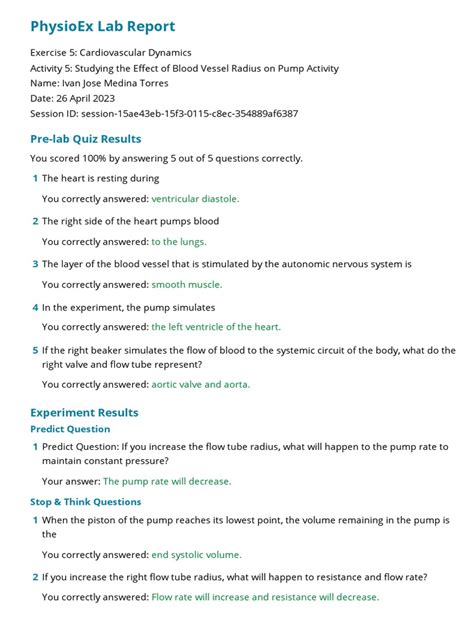 PhysioEx Lab Report

Exercise 5: Cardiovascular Dynamics
Activity 5: Studying the Effect of Blood Vessel Radius on Pump Activity
Name: Ivan Jose Medina Torres
Date: 26 April 2023
Session ID: session-15ae43eb-15f3-0115-c8ec-354889af6387

Pre-lab Quiz Results

You scored 100% by answering 5 out of 5 questions correctly.

1 The heart is resting during

You correctly answered: ventricular diastole.

2 The right side of the heart pumps blood

You correctly answered: to the lungs.

3 The layer of the blood vessel that is stimulated by the autonomic nervous system is

You correctly answered: smooth muscle.

4 In the experiment, the pump simulates

You correctly answered: the left ventricle of the heart.

5 If the right beaker simulates the flow of blood to the systemic circuit of the body, what do the right valve and flow tube represent?

You correctly answered: aortic valve and aorta.

Experiment Results

Predict Question

1 Predict Question: If you increase the flow tube radius, what will happen to the pump rate to maintain constant pressure?

Your answer: The pump rate will decrease.

Stop & Think Questions

1 When the piston of the pump reaches its lowest point, the volume remaining in the pump is the

You correctly answered: end systolic volume.

2 If you increase the right flow tube radius, what will happen to resistance and flow rate?

You correctly answered: Flow rate will increase and resistance will decrease.